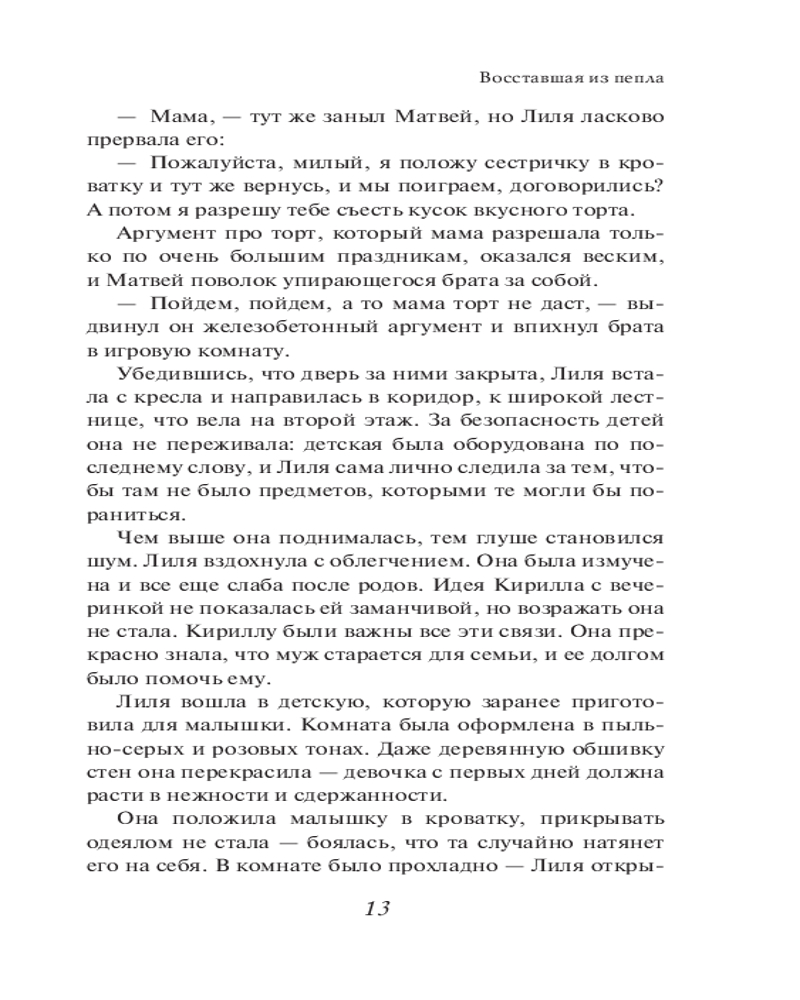 Восставшая из пепла

— Мама, — тут же заныл Матвей, но Лиля ласково прервала его:

— Пожалуйста, милый, я положу сестричку в кроватку и тут же вернусь, и мы поиграем, договорились? А потом я разрешу тебе съесть кусок вкусного торта.

Аргумент про торт, который мама разрешала только по очень большим праздникам, оказался веским, и Матвей поволок упирающегося брата за собой.

— Пойдем, пойдем, а то мама торт не даст, — выдвинул он железобетонный аргумент и впихнул брата в игровую комнату.

Убедившись, что дверь за ними закрыта, Лиля встала с кресла и направилась в коридор, к широкой лестнице, что вела на второй этаж. За безопасность детей она не переживала: детская была оборудована по последнему слову, и Лиля сама лично следила за тем, чтобы там не было предметов, которыми те могли бы пораниться.

Чем выше она поднималась, тем глуше становился шум. Лиля вздохнула с облегчением. Она была измучена и все еще слаба после родов. Идея Кирилла с вечеринкой не показалась ей заманчивой, но возражать она не стала. Кириллу были важны все эти связи. Она прекрасно знала, что муж старается для семьи, и ее долгом было помочь ему.

Лиля вошла в детскую, которую заранее приготовила для малышки. Комната была оформлена в пыльно-серых и розовых тонах. Даже деревянную обшивку стен она перекрасила — девочка с первых дней должна расти в нежности и сдержанности.

Она положила малышку в кроватку, прикрывать одеялом не стала — боялась, что та случайно натянет его на себя. В комнате было прохладно — Лиля откры-

13